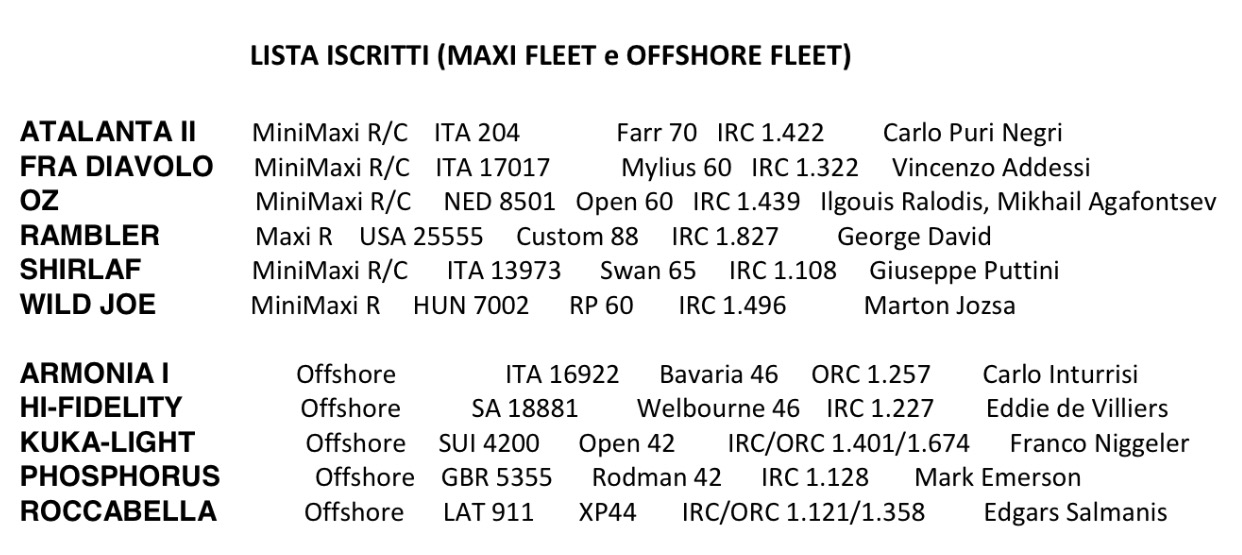 LISTA ISCRITTI (MAXI FLEET e OFFSHORE FLEET)

ATALANTA II MiniMaxi R/C ITA 204 Farr 70 IRC 1.422 Carlo Puri Negri
FRA DIAVOLO MiniMaxi R/C ITA 17017 Mylius 60 IRC 1.322 Vincenzo Addessi
OZ MiniMaxi R/C NED 8501 Open 60 IRC 1.439 Ilgouis Ralodis, Mikhail Agafontsev
RAMBLER Maxi R USA 25555 Custom 88 IRC 1.827 George David
SHIRLAF MiniMaxi R/C ITA 13973 Swan 65 IRC 1.108 Giuseppe Puttini
WILD JOE MiniMaxi R HUN 7002 RP 60 IRC 1.496 Marton Jozsa

ARMONIA I Offshore ITA 16922 Bavaria 46 ORC 1.257 Carlo Inturrisi
HI-FIDELITY Offshore SA 18881 Welbourne 46 IRC 1.227 Eddie de Villiers
KUKA-LIGHT Offshore SUI 4200 Open 42 IRC/ORC 1.401/1.674 Franco Niggeler
PHOSPHORUS Offshore GBR 5355 Rodman 42 IRC 1.128 Mark Emerson
ROCCABELLA Offshore LAT 911 XP44 IRC/ORC 1.121/1.358 Edgars Salmanis